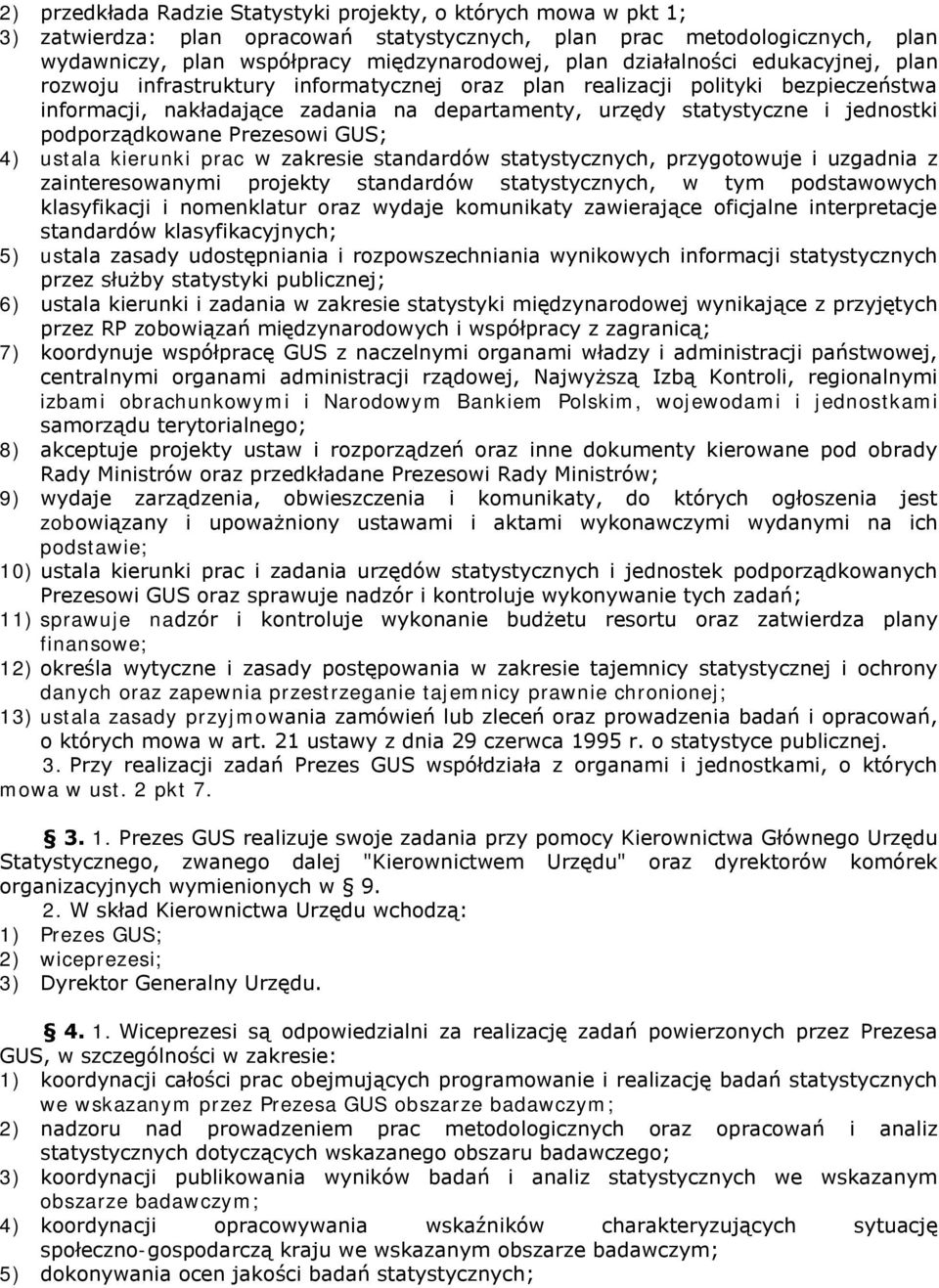 2) przedkłada Radzie Statystyki projekty, o których mowa w pkt 1;
3) zatwierdza: plan opracowań statystycznych, plan prac metodologicznych, plan wydawniczy, plan współpracy międzynarodowej, plan działalności edukacyjnej, plan rozwoju infrastruktury informatycznej oraz plan realizacji polityki bezpieczeństwa informacji, nakładające zadania na departamenty, urzędy statystyczne i jednostki podporządkowane Prezesowi GUS;
4) ustala kierunki prac w zakresie standardów statystycznych, przygotowuje i uzgadnia z zainteresowanymi projekty standardów statystycznych, w tym podstawowych klasyfikacji i nomenklatur oraz wydaje komunikaty zawierające oficjalne interpretacje standardów klasyfikacyjnych;
5) ustala zasady udostępniania i rozpowszechniania wynikowych informacji statystycznych przez służby statystyki publicznej;
6) ustala kierunki i zadania w zakresie statystyki międzynarodowej wynikające z przyjętych przez RP zobowiązań międzynarodowych i współpracy z zagranicą;
7) koordynuje współpracę GUS z naczelnymi organami władzy i administracji państwowej, centralnymi organami administracji rządowej, Najwyższą Izbą Kontroli, regionalnymi izbami obrachunkowymi i Narodowym Bankiem Polskim, wojewodami i jednostkami samorządu terytorialnego;
8) akceptuje projekty ustaw i rozporządzeń oraz inne dokumenty kierowane pod obrady Rady Ministrów oraz przedkładane Prezesowi Rady Ministrów;
9) wydaje zarządzenia, obwieszczenia i komunikaty, do których ogłoszenia jest zobowiązany i upoważniony ustawami i aktami wykonawczymi wydanymi na ich podstawie;
10) ustala kierunki prac i zadania urzędów statystycznych i jednostek podporządkowanych Prezesowi GUS oraz sprawuje nadzór i kontroluje wykonywanie tych zadań;
11) sprawuje nadzór i kontroluje wykonanie budżetu resortu oraz zatwierdza plany finansowe;
12) określa wytyczne i zasady postępowania w zakresie tajemnicy statystycznej i ochrony danych oraz zapewnia przestrzeganie tajemnicy prawnie chronionej;
13) ustala zasady przyjmowania zamówień lub zleceń oraz prowadzenia badań i opracowań, o których mowa w art. 21 ustawy z dnia 29 czerwca 1995 r. o statystyce publicznej.
3. Przy realizacji zadań Prezes GUS współdziała z organami i jednostkami, o których mowa w ust. 2 pkt 7.

§ 3. 1. Prezes GUS realizuje swoje zadania przy pomocy Kierownictwa Głównego Urzędu Statystycznego, zwanego dalej "Kierownictwem Urzędu" oraz dyrektorów komórek organizacyjnych wymienionych w § 9.
2. W skład Kierownictwa Urzędu wchodzą:
1) Prezes GUS;
2) wiceprezesi;
3) Dyrektor Generalny Urzędu.

§ 4. 1. Wiceprezesi są odpowiedzialni za realizację zadań powierzonych przez Prezesa GUS, w szczególności w zakresie:
1) koordynacji całości prac obejmujących programowanie i realizację badań statystycznych we wskazanym przez Prezesa GUS obszarze badawczym;
2) nadzoru nad prowadzeniem prac metodologicznych oraz opracowań i analiz statystycznych dotyczących wskazanego obszaru badawczego;
3) koordynacji publikowania wyników badań i analiz statystycznych we wskazanym obszarze badawczym;
4) koordynacji opracowywania wskaźników charakteryzujących sytuację społeczno-gospodarczą kraju we wskazanym obszarze badawczym;
5) dokonywania ocen jakości badań statystycznych;